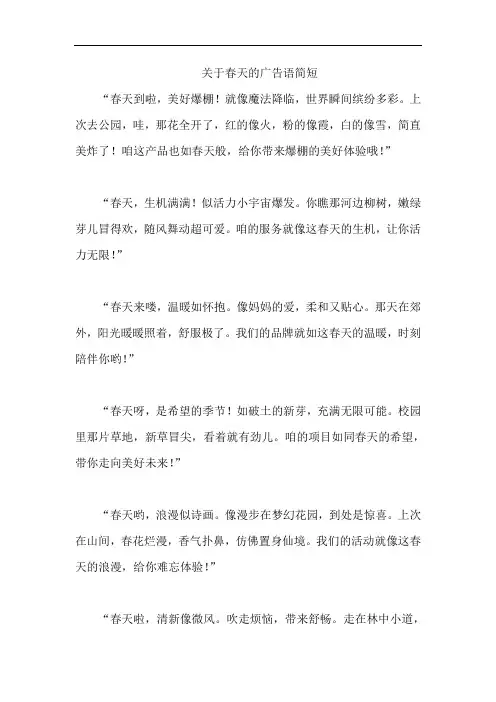 关于春天的广告语简短

“春天到啦，美好爆棚！就像魔法降临，世界瞬间缤纷多彩。上次去公园，哇，那花全开了，红的像火，粉的像霞，白的像雪，简直美炸了！咱这产品也如春天般，给你带来爆棚的美好体验哦！”

“春天，生机满满！似活力小宇宙爆发。你瞧那河边柳树，嫩绿芽儿冒得欢，随风舞动超可爱。咱的服务就像这春天的生机，让你活力无限！”

“春天来喽，温暖如怀抱。像妈妈的爱，柔和又贴心。那天在郊外，阳光暖暖照着，舒服极了。我们的品牌就如这春天的温暖，时刻陪伴你哟！”

“春天呀，是希望的季节！如破土的新芽，充满无限可能。校园里那片草地，新草冒尖，看着就有劲儿。咱的项目如同春天的希望，带你走向美好未来！”

“春天哟，浪漫似诗画。像漫步在梦幻花园，到处是惊喜。上次在山间，春花烂漫，香气扑鼻，仿佛置身仙境。我们的活动就像这春天的浪漫，给你难忘体验！”

“春天啦，清新像微风。吹走烦恼，带来舒畅。走在林中小道，